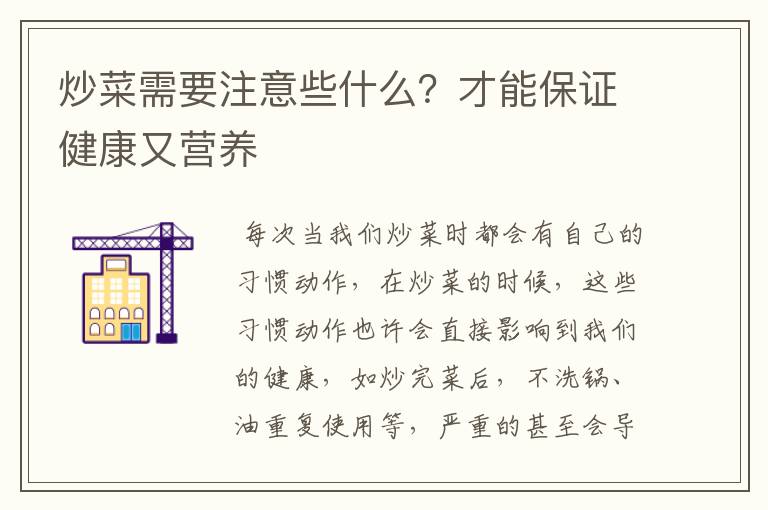 炒菜需要注意些什么？才能保证健康又营养

每次当我们炒菜时都会有自己的习惯动作，在炒菜的时候，这些习惯动作也许会直接影响到我们的健康，如炒完菜后，不洗锅、油重复使用等，严重的甚至会导